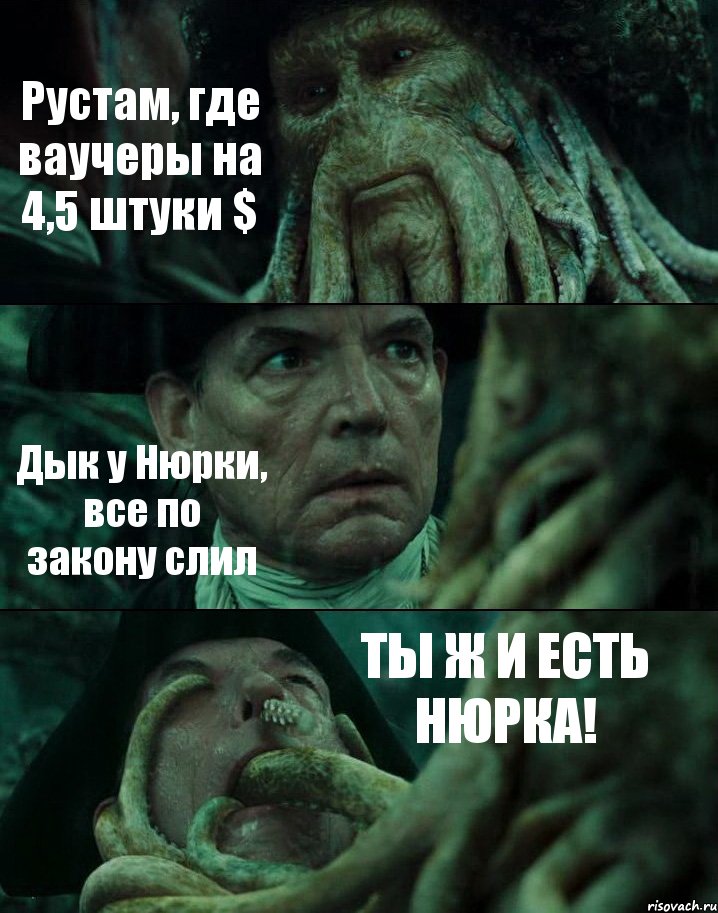 Рустам, где ваучеры на 4,5 штуки $

Дык у Нюрки, все по закону слил

ТЫ Ж И ЕСТЬ НЮРКА!

risovach.ru